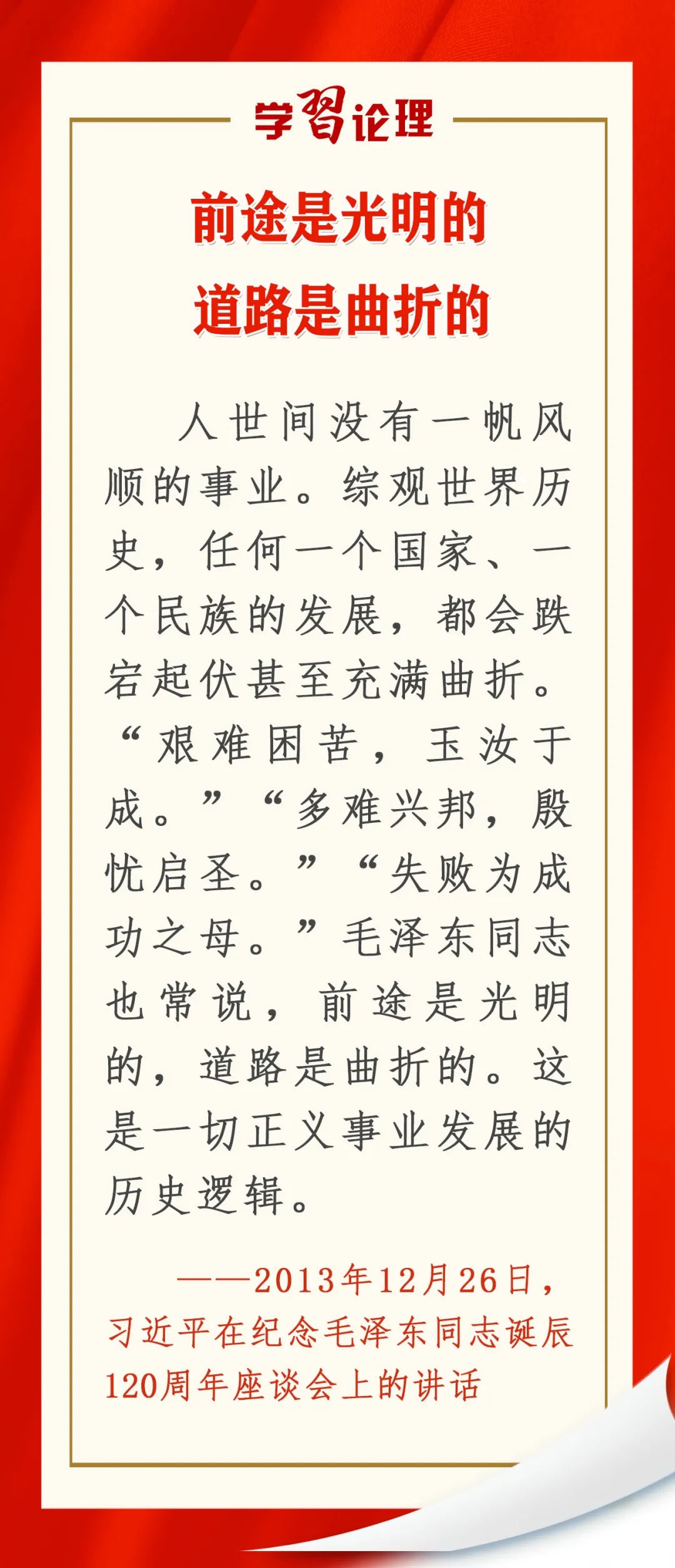 学习论理

前途是光明的
道路是曲折的

人世间没有一帆风顺的事业。综观世界历史，任何一个国家、一个民族的发展，都会跌宕起伏甚至充满曲折。“艰难困苦，玉汝于成。”“多难兴邦，殷忧启圣。”“失败为成功之母。”毛泽东同志也常说，前途是光明的，道路是曲折的。这是一切正义事业发展的历史逻辑。

——2013年12月26日，习近平在纪念毛泽东同志诞辰120周年座谈会上的讲话